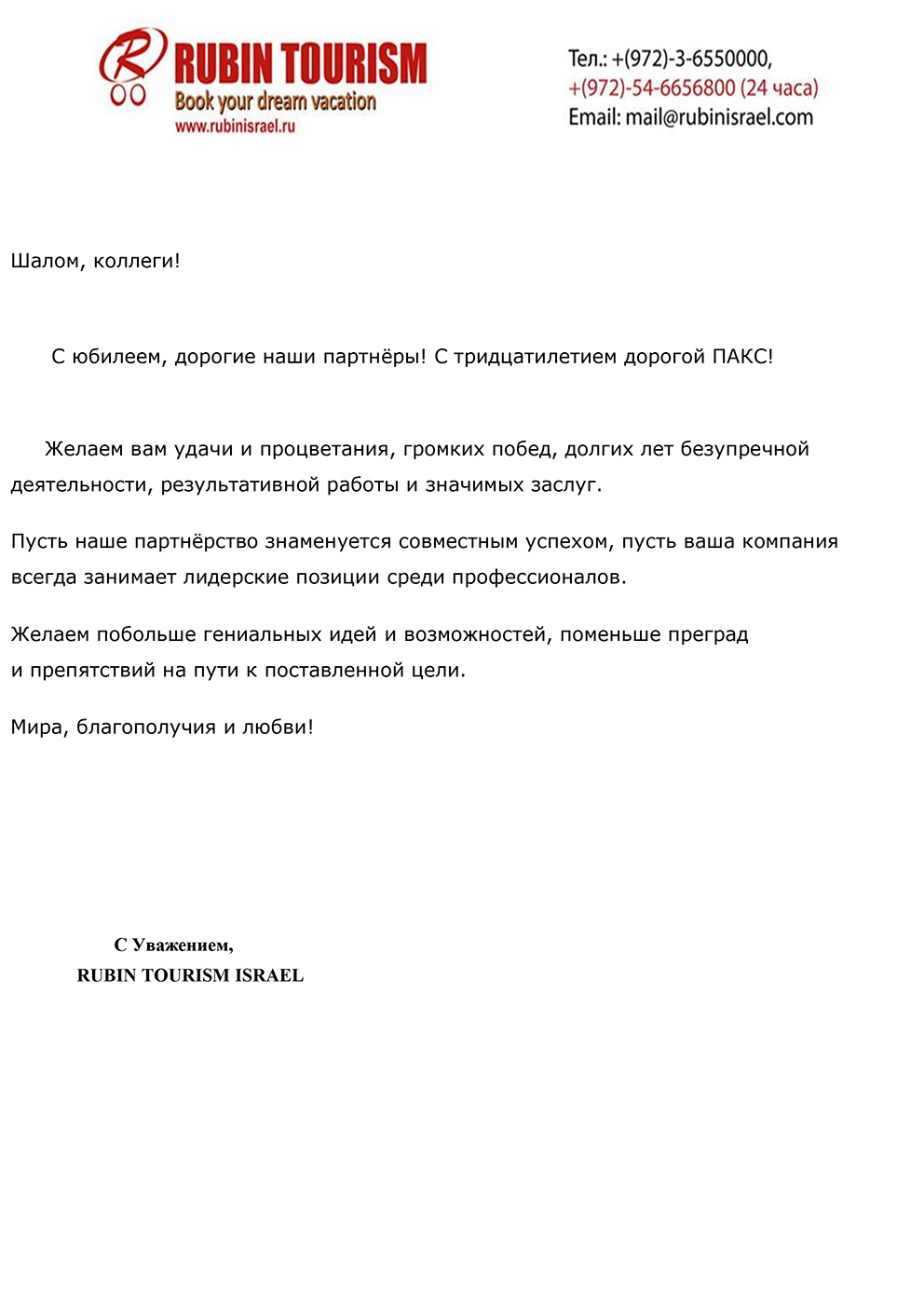 RUBIN TOURISM
Book your dream vacation
www.rubinisrael.ru

Тел.: +(972)-3-6550000,
+(972)-54-6656800 (24 часа)
Email: mail@rubinisrael.com

Шалом, коллеги!

С юбилеем, дорогие наши партнёры! С тридцатилетием дорогой ПАКС!

Желаем вам удачи и процветания, громких побед, долгих лет безупречной деятельности, результативной работы и значимых заслуг.

Пусть наше партнёрство знаменуется совместным успехом, пусть ваша компания всегда занимает лидерские позиции среди профессионалов.

Желаем побольше гениальных идей и возможностей, поменьше преград и препятствий на пути к поставленной цели.

Мира, благополучия и любви!

С Уважением,
RUBIN TOURISM ISRAEL